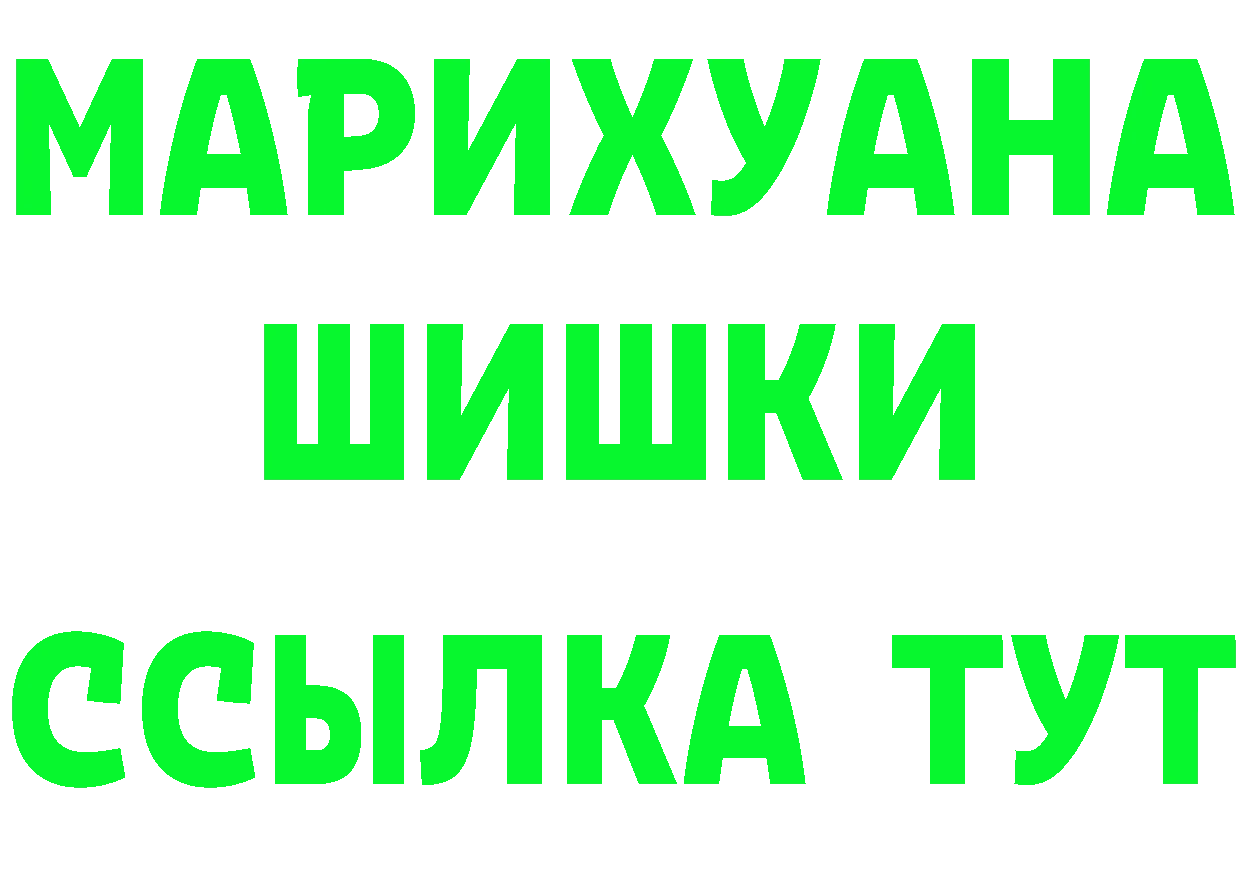 МАРИХУАНА
ШИШКИ
ССЫЛКА ТУТ